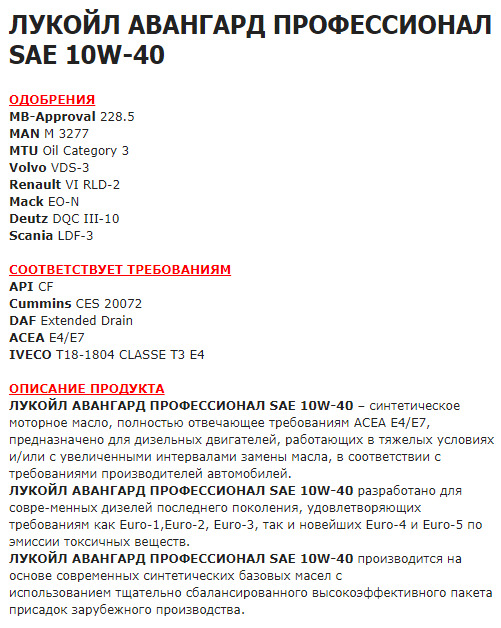 ЛУКОЙЛ АВАНГАРД ПРОФЕССИОНАЛ SAE 10W-40

ОДОБРЕНИЯ
MB-Approval 228.5
MAN M 3277
MTU Oil Category 3
Volvo VDS-3
Renault VI RLD-2
Mack EO-N
Deutz DQC III-10
Scania LDF-3

СООТВЕТСТВУЕТ ТРЕБОВАНИЯМ
API CF
Cummins CES 20072
DAF Extended Drain
ACEA E4/E7
IVECO T18-1804 CLASSE T3 E4

ОПИСАНИЕ ПРОДУКТА
ЛУКОЙЛ АВАНГАРД ПРОФЕССИОНАЛ SAE 10W-40 – синтетическое моторное масло, полностью отвечающее требованиям ACEA E4/E7, предназначено для дизельных двигателей, работающих в тяжелых условиях и/или с увеличенными интервалами замены масла, в соответствии с требованиями производителей автомобилей.
ЛУКОЙЛ АВАНГАРД ПРОФЕССИОНАЛ SAE 10W-40 разработано для совре-менных дизелей последнего поколения, удовлетворяющих требованиям как Euro-1,Euro-2, Euro-3, так и новейших Euro-4 и Euro-5 по эмиссии токсичных веществ.
ЛУКОЙЛ АВАНГАРД ПРОФЕССИОНАЛ SAE 10W-40 производится на основе современных синтетических базовых масел с использованием тщательно сбалансированного высокоэффективного пакета присадок зарубежного производства.